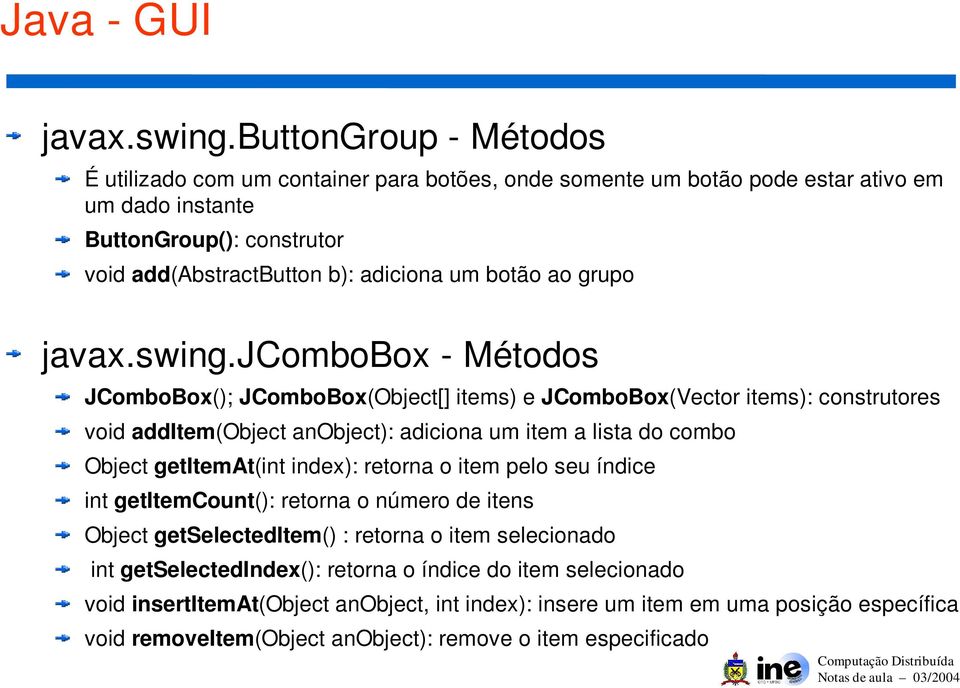 Java - GUI

javax.swing.ButtonGroup - Métodos

É utilizado com um container para botões, onde somente um botão pode estar ativo em um dado instante

ButtonGroup(): construtor

void add(AbstractButton b): adiciona um botão ao grupo

javax.swing.JComboBox - Métodos

JComboBox(); JComboBox(Object[] items) e JComboBox(Vector items): construtores

void addItem(Object anObject): adiciona um item a lista do combo

Object getItemAt(int index): retorna o item pelo seu índice

int getItemCount(): retorna o número de itens

Object getSelectedItem() : retorna o item selecionado

int getSelectedIndex(): retorna o índice do item selecionado

void insertItemAt(Object anObject, int index): insere um item em uma posição específica

void removeItem(Object anObject): remove o item especificado

ine

Computação Distribuída
Notas de aula – 03/2004